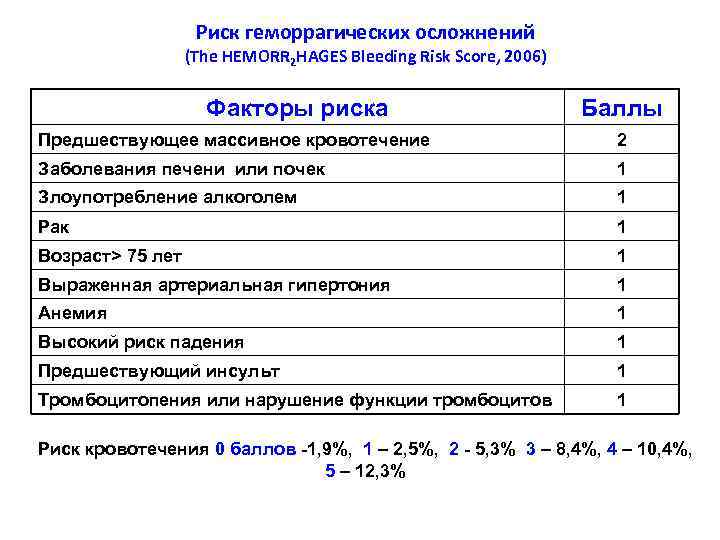 Риск геморрагических осложнений
(The HEMORR$_2$HAGES Bleeding Risk Score, 2006)

| Факторы риска | Баллы |
|---|---|
| Предшествующее массивное кровотечение | 2 |
| Заболевания печени или почек | 1 |
| Злоупотребление алкоголем | 1 |
| Рак | 1 |
| Возраст> 75 лет | 1 |
| Выраженная артериальная гипертония | 1 |
| Анемия | 1 |
| Высокий риск падения | 1 |
| Предшествующий инсульт | 1 |
| Тромбоцитопения или нарушение функции тромбоцитов | 1 |

Риск кровотечения 0 баллов -1,9%, 1 – 2,5%, 2 - 5,3% 3 – 8,4%, 4 – 10,4%, 5 – 12,3%